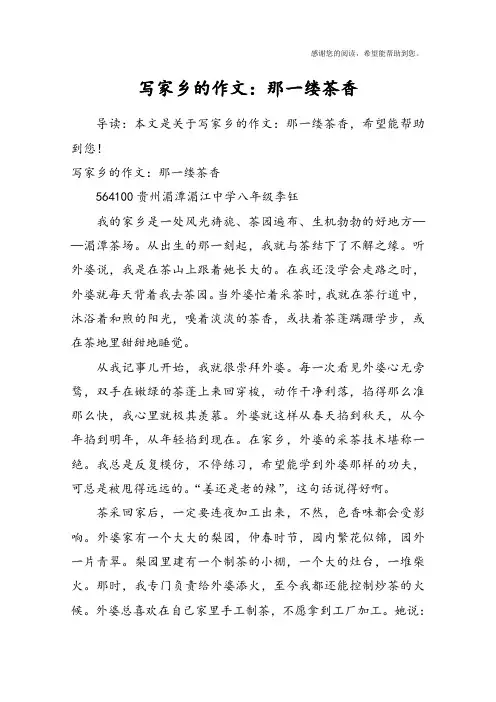 感谢您的阅读，希望能帮助到您。

写家乡的作文：那一缕茶香

导读：本文是关于写家乡的作文：那一缕茶香，希望能帮助到您！

写家乡的作文：那一缕茶香

564100 贵州湄潭湄江中学八年级李钰

我的家乡是一处风光旖旎、茶园遍布、生机勃勃的好地方——湄潭茶场。从出生的那一刻起，我就与茶结下了不解之缘。听外婆说，我是在茶山上跟着她长大的。在我还没学会走路之时，外婆就每天背着我去茶园。当外婆忙着采茶时，我就在茶行道中，沐浴着和煦的阳光，嗅着淡淡的茶香，或扶着茶蓬蹒跚学步，或在茶地里甜甜地睡觉。

从我记事儿开始，我就很崇拜外婆。每一次看见外婆心无旁骛，双手在嫩绿的茶蓬上来回穿梭，动作干净利落，掐得那么准那么快，我心里就极其羡慕。外婆就这样从春天掐到秋天，从今年掐到明年，从年轻掐到现在。在家乡，外婆的采茶技术堪称一绝。我总是反复模仿，不停练习，希望能学到外婆那样的功夫，可总是被甩得远远的。“姜还是老的辣”，这句话说得好啊。

茶采回家后，一定要连夜加工出来，不然，色香味都会受影响。外婆家有一个大大的梨园，仲春时节，园内繁花似锦，园外一片青翠。梨园里建有一个制茶的小棚，一个大的灶台，一堆柴火。那时，我专门负责给外婆添火，至今我都还能控制炒茶的火候。外婆总喜欢在自己家里手工制茶，不愿拿到工厂加工。她说：